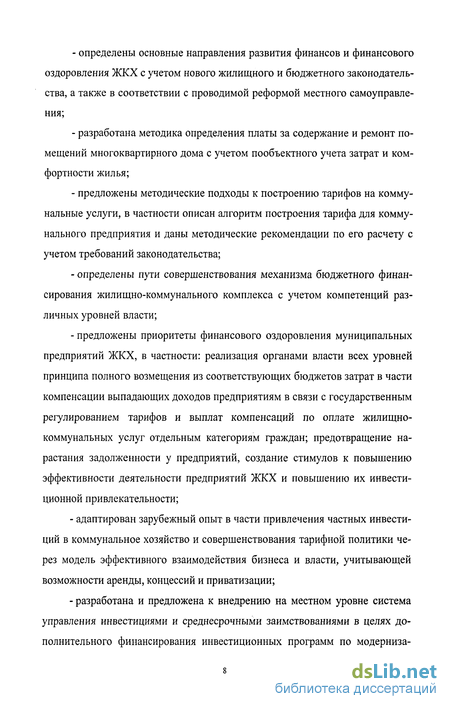 - определены основные направления развития финансов и финансового оздоровления ЖКХ с учетом нового жилищного и бюджетного законодательства, а также в соответствии с проводимой реформой местного самоуправления;

- разработана методика определения платы за содержание и ремонт помещений многоквартирного дома с учетом пообъектного учета затрат и комфортности жилья;

- предложены методические подходы к построению тарифов на коммунальные услуги, в частности описан алгоритм построения тарифа для коммунального предприятия и даны методические рекомендации по его расчету с учетом требований законодательства;

- определены пути совершенствования механизма бюджетного финансирования жилищно-коммунального комплекса с учетом компетенций различных уровней власти;

- предложены приоритеты финансового оздоровления муниципальных предприятий ЖКХ, в частности: реализация органами власти всех уровней принципа полного возмещения из соответствующих бюджетов затрат в части компенсации выпадающих доходов предприятиям в связи с государственным регулированием тарифов и выплат компенсаций по оплате жилищно-коммунальных услуг отдельным категориям граждан; предотвращение нарастания задолженности у предприятий, создание стимулов к повышению эффективности деятельности предприятий ЖКХ и повышению их инвестиционной привлекательности;

- адаптирован зарубежный опыт в части привлечения частных инвестиций в коммунальное хозяйство и совершенствования тарифной политики через модель эффективного взаимодействия бизнеса и власти, учитывающей возможности аренды, концессий и приватизации;

- разработана и предложена к внедрению на местном уровне система управления инвестициями и среднесрочными заимствованиями в целях дополнительного финансирования инвестиционных программ по модерниза-

8

dsLib.net
библиотека диссертаций